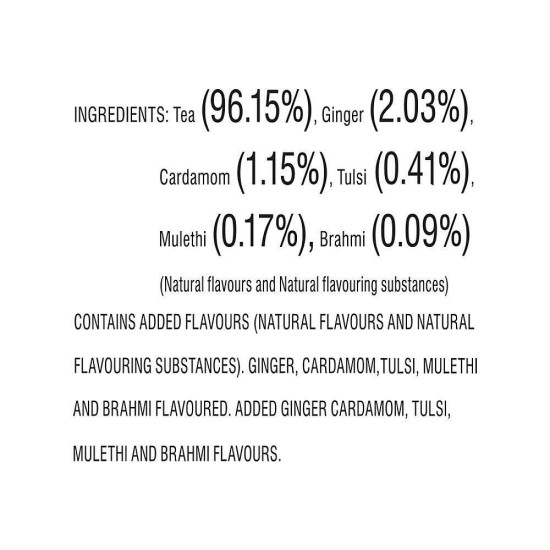 INGREDIENTS: Tea (96.15%), Ginger (2.03%), Cardamom (1.15%), Tulsi (0.41%), Mulethi (0.17%), Brahmi (0.09%)
(Natural flavours and Natural flavouring substances)

CONTAINS ADDED FLAVOURS (NATURAL FLAVOURS AND NATURAL FLAVOURING SUBSTANCES). GINGER, CARDAMOM,TULSI, MULETHI AND BRAHMI FLAVOURED. ADDED GINGER CARDAMOM, TULSI, MULETHI AND BRAHMI FLAVOURS.